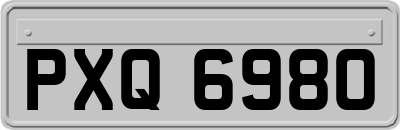 PXQ 6980